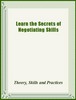 Learn the Secrets of Negotiating Skills

Theory, Skills and Practices